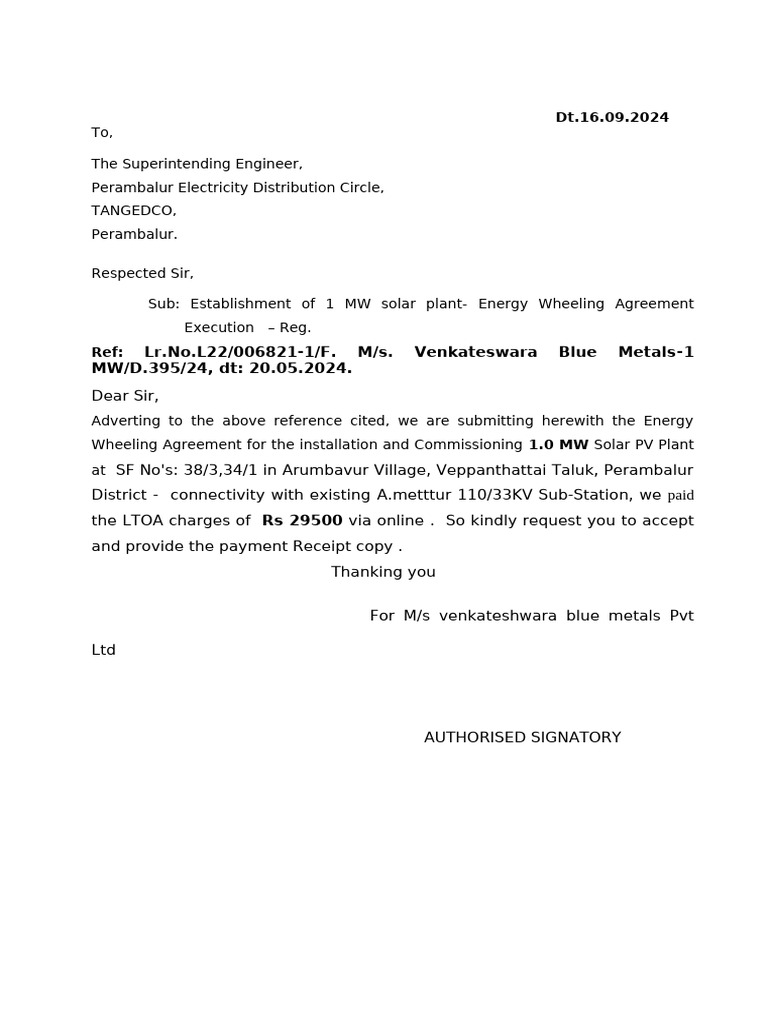 Dt.16.09.2024

To,

The Superintending Engineer,
Perambalur Electricity Distribution Circle,
TANGEDCO,
Perambalur.

Respected Sir,

Sub: Establishment of 1 MW solar plant- Energy Wheeling Agreement Execution – Reg.

Ref: Lr.No.L22/006821-1/F. M/s. Venkateswara Blue Metals-1 MW/D.395/24, dt: 20.05.2024.

Dear Sir,

Adverting to the above reference cited, we are submitting herewith the Energy Wheeling Agreement for the installation and Commissioning 1.0 MW Solar PV Plant at SF No's: 38/3,34/1 in Arumbavur Village, Veppanthattai Taluk, Perambalur District - connectivity with existing A.metttur 110/33KV Sub-Station, we paid the LTOA charges of Rs 29500 via online . So kindly request you to accept and provide the payment Receipt copy .

Thanking you

For M/s venkateshwara blue metals Pvt Ltd

AUTHORISED SIGNATORY